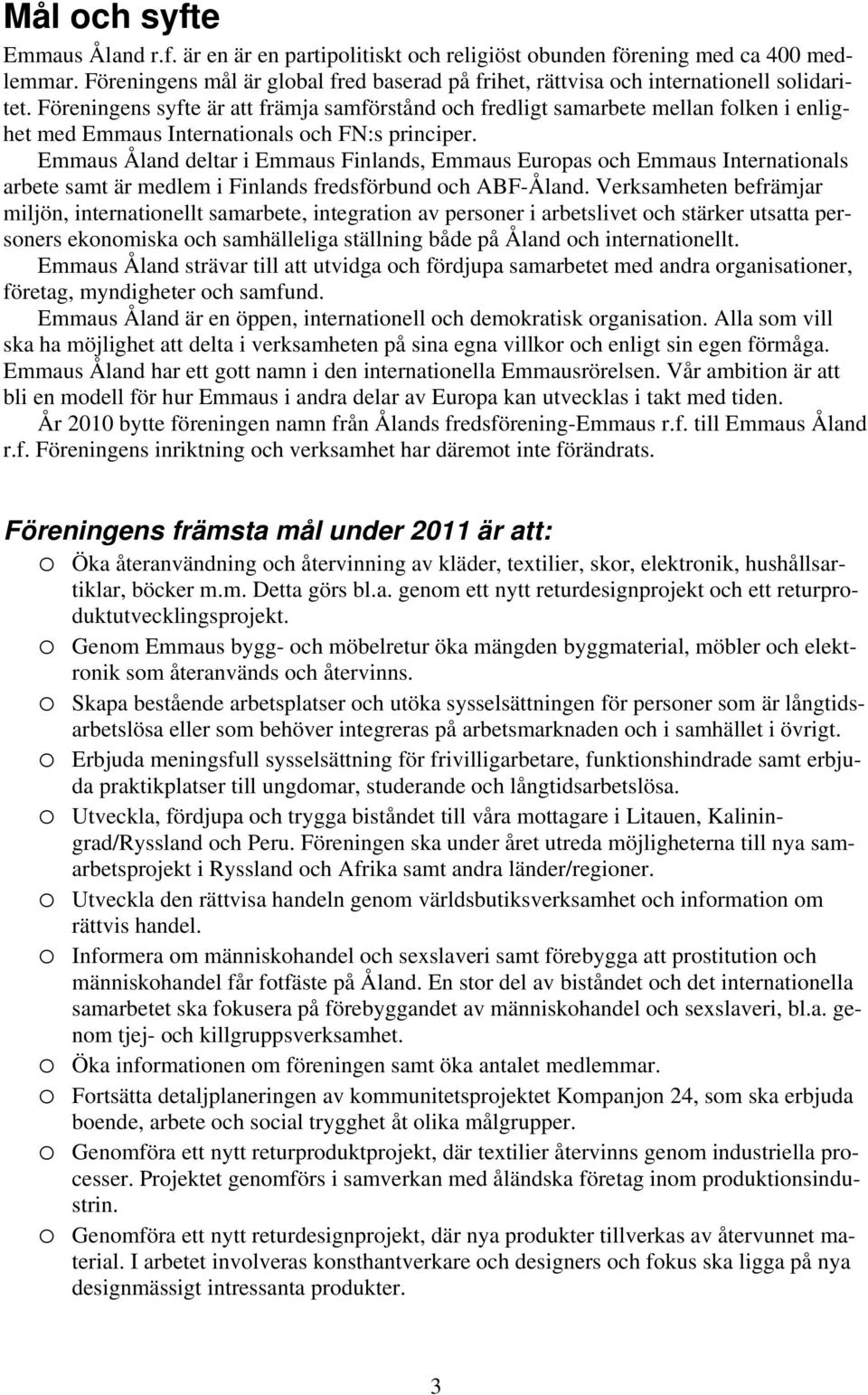 Mål och syfte

Emmaus Åland r.f. är en är en partipolitiskt och religiöst obunden förening med ca 400 medlemmar. Föreningens mål är global fred baserad på frihet, rättvisa och internationell solidaritet. Föreningens syfte är att främja samförstånd och fredligt samarbete mellan folken i enlighet med Emmaus Internationals och FN:s principer.

Emmaus Åland deltar i Emmaus Finlands, Emmaus Europas och Emmaus Internationals arbete samt är medlem i Finlands fredsförbund och ABF-Åland. Verksamheten befrämjar miljön, internationellt samarbete, integration av personer i arbetslivet och stärker utsatta personers ekonomiska och samhälleliga ställning både på Åland och internationellt.

Emmaus Åland strävar till att utvidga och fördjupa samarbetet med andra organisationer, företag, myndigheter och samfund.

Emmaus Åland är en öppen, internationell och demokratisk organisation. Alla som vill ska ha möjlighet att delta i verksamheten på sina egna villkor och enligt sin egen förmåga. Emmaus Åland har ett gott namn i den internationella Emmausrörelsen. Vår ambition är att bli en modell för hur Emmaus i andra delar av Europa kan utvecklas i takt med tiden.

År 2010 bytte föreningen namn från Ålands fredsförening-Emmaus r.f. till Emmaus Åland r.f. Föreningens inriktning och verksamhet har däremot inte förändrats.

Föreningens främsta mål under 2011 är att:

o Öka återanvändning och återvinning av kläder, textilier, skor, elektronik, hushållsartiklar, böcker m.m. Detta görs bl.a. genom ett nytt returdesignprojekt och ett returproduktutvecklingsprojekt.

o Genom Emmaus bygg- och möbelretur öka mängden byggmaterial, möbler och elektronik som återanvänds och återvinns.

o Skapa bestående arbetsplatser och utöka sysselsättningen för personer som är långtidsarbetslösa eller som behöver integreras på arbetsmarknaden och i samhället i övrigt.

o Erbjuda meningsfull sysselsättning för frivilligarbetare, funktionshindrade samt erbjuda praktikplatser till ungdomar, studerande och långtidsarbetslösa.

o Utveckla, fördjupa och trygga biståndet till våra mottagare i Litauen, Kaliningrad/Ryssland och Peru. Föreningen ska under året utreda möjligheterna till nya samarbetsprojekt i Ryssland och Afrika samt andra länder/regioner.

o Utveckla den rättvisa handeln genom världsbutiksverksamhet och information om rättvis handel.

o Informera om människohandel och sexslaveri samt förebygga att prostitution och människohandel får fotfäste på Åland. En stor del av biståndet och det internationella samarbetet ska fokusera på förebyggandet av människohandel och sexslaveri, bl.a. genom tjej- och killgruppsverksamhet.

o Öka informationen om föreningen samt öka antalet medlemmar.

o Fortsätta detaljplaneringen av kommunitetsprojektet Kompanjon 24, som ska erbjuda boende, arbete och social trygghet åt olika målgrupper.

o Genomföra ett nytt returproduktprojekt, där textilier återvinns genom industriella processer. Projektet genomförs i samverkan med åländska företag inom produktionsindustrin.

o Genomföra ett nytt returdesignprojekt, där nya produkter tillverkas av återvunnet material. I arbetet involveras konsthantverkare och designers och fokus ska ligga på nya designmässigt intressanta produkter.

3